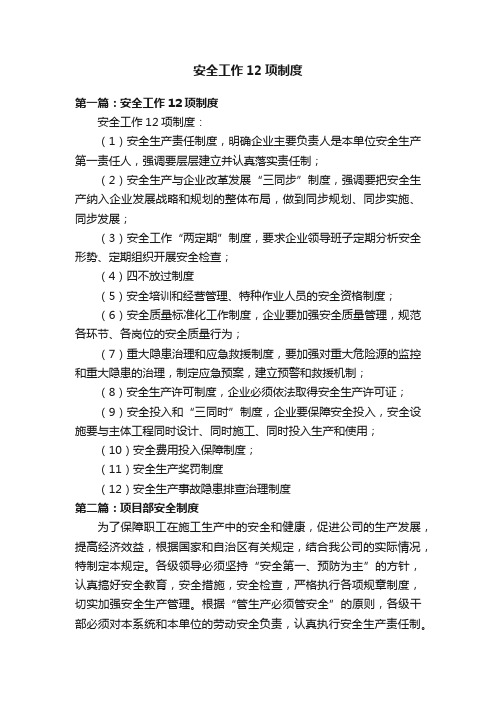 安全工作12项制度

第一篇：安全工作12项制度

安全工作12项制度：

（1）安全生产责任制度，明确企业主要负责人是本单位安全生产第一责任人，强调要层层建立并认真落实责任制；

（2）安全生产与企业改革发展“三同步”制度，强调要把安全生产纳入企业发展战略和规划的整体布局，做到同步规划、同步实施、同步发展；

（3）安全工作“两定期”制度，要求企业领导班子定期分析安全形势、定期组织开展安全检查；

（4）四不放过制度

（5）安全培训和经营管理、特种作业人员的安全资格制度；

（6）安全质量标准化工作制度，企业要加强安全质量管理，规范各环节、各岗位的安全质量行为；

（7）重大隐患治理和应急救援制度，要加强对重大危险源的监控和重大隐患的治理，制定应急预案，建立预警和救援机制；

（8）安全生产许可制度，企业必须依法取得安全生产许可证；

（9）安全投入和“三同时”制度，企业要保障安全投入，安全设施要与主体工程同时设计、同时施工、同时投入生产和使用；

（10）安全费用投入保障制度；

（11）安全生产奖罚制度

（12）安全生产事故隐患排查治理制度

第二篇：项目部安全制度

为了保障职工在施工生产中的安全和健康，促进公司的生产发展，提高经济效益，根据国家和自治区有关规定，结合我公司的实际情况，特制定本规定。各级领导必须坚持“安全第一、预防为主”的方针，认真搞好安全教育，安全措施，安全检查，严格执行各项规章制度，切实加强安全生产管理。根据“管生产必须管安全”的原则，各级干部必须对本系统和本单位的劳动安全负责，认真执行安全生产责任制。